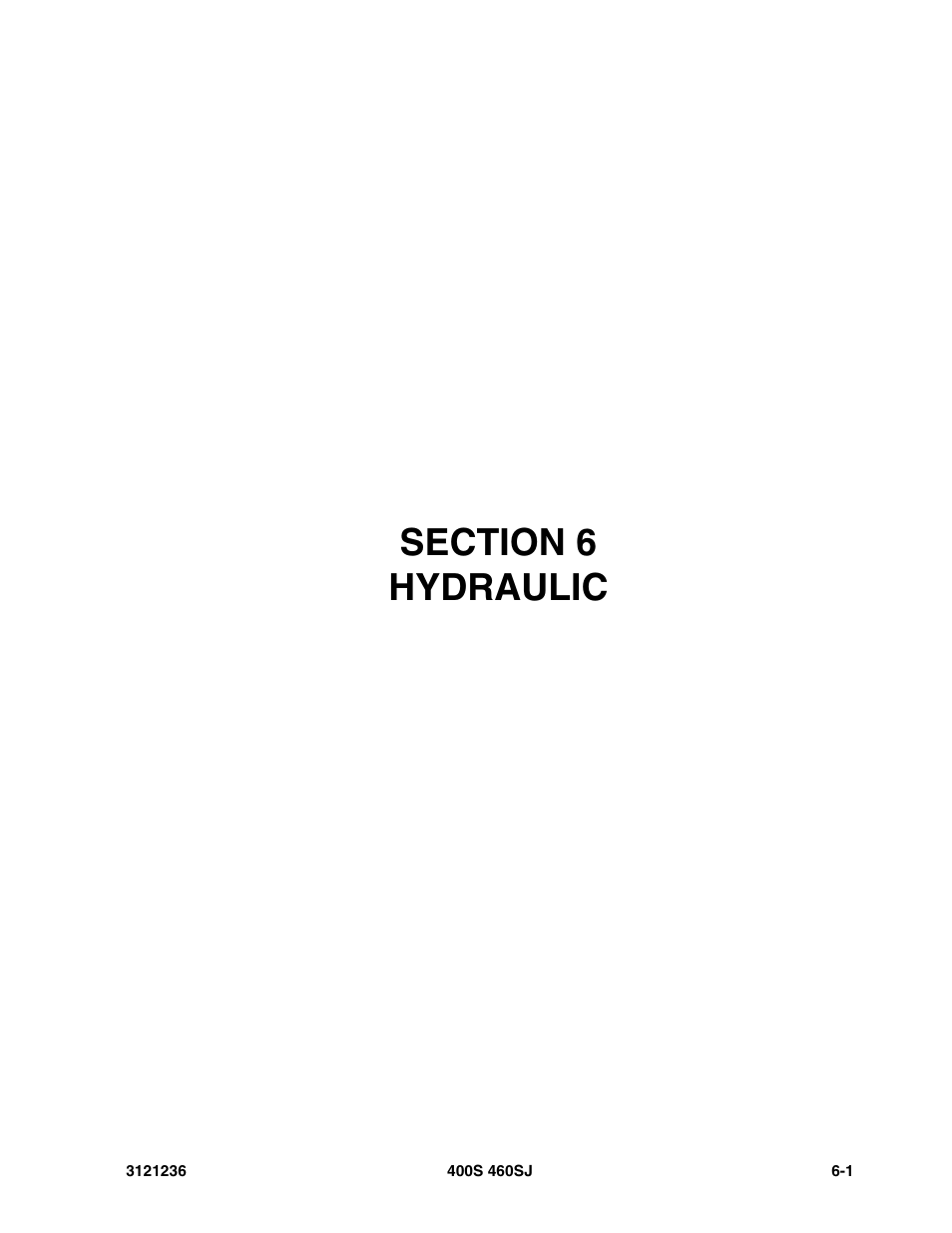 SECTION 6
HYDRAULIC

3121236 400S 460SJ 6-1